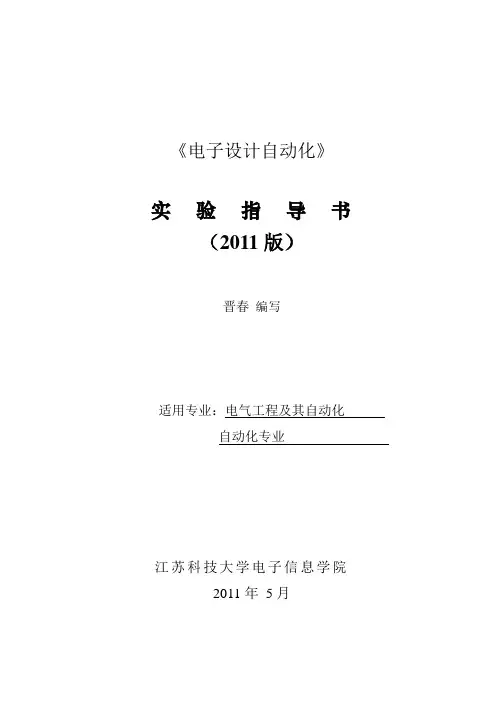 《电子设计自动化》

实 验 指 导 书

（2011版）

晋春 编写

适用专业：电气工程及其自动化

自动化专业

江苏科技大学电子信息学院

2011年5月